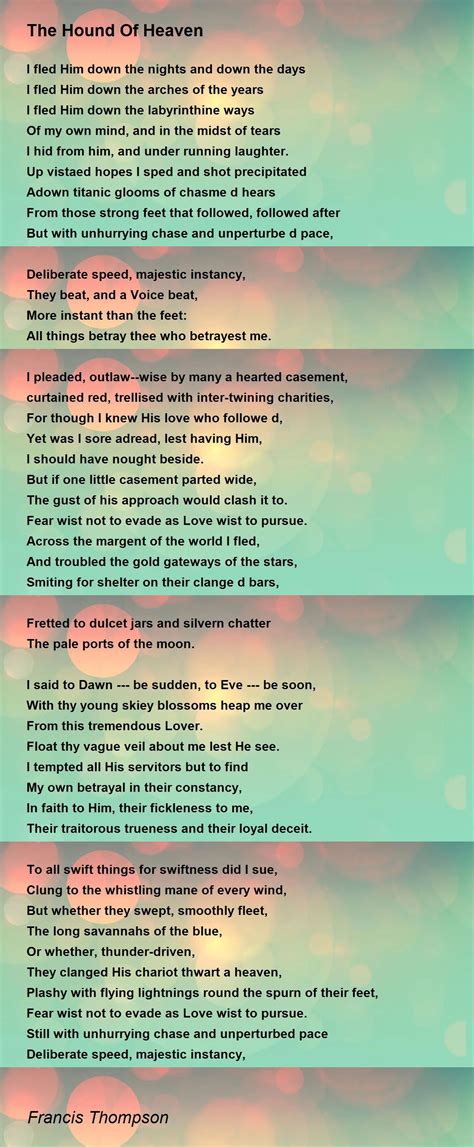 The Hound Of Heaven

I fled Him down the nights and down the days
I fled Him down the arches of the years
I fled Him down the labyrinthine ways
Of my own mind, and in the midst of tears
I hid from him, and under running laughter.
Up vistaed hopes I sped and shot precipitated
Adown titanic glooms of chasme d hears
From those strong feet that followed, followed after
But with unhurrying chase and unperturbe d pace,

Deliberate speed, majestic instancy,
They beat, and a Voice beat,
More instant than the feet:
All things betray thee who betrayest me.

I pleaded, outlaw--wise by many a hearted casement,
curtained red, trellised with inter-twining charities,
For though I knew His love who followe d,
Yet was I sore adread, lest having Him,
I should have nought beside.
But if one little casement parted wide,
The gust of his approach would clash it to.
Fear wist not to evade as Love wist to pursue.
Across the margent of the world I fled,
And troubled the gold gateways of the stars,
Smiting for shelter on their clange d bars,

Fretted to dulcet jars and silvern chatter
The pale ports of the moon.

I said to Dawn --- be sudden, to Eve --- be soon,
With thy young skiey blossoms heap me over
From this tremendous Lover.
Float thy vague veil about me lest He see.
I tempted all His servitors but to find
My own betrayal in their constancy,
In faith to Him, their fickleness to me,
Their traitorous trueness and their loyal deceit.

To all swift things for swiftness did I sue,
Clung to the whistling mane of every wind,
But whether they swept, smoothly fleet,
The long savannahs of the blue,
Or whether, thunder-driven,
They clanged His chariot thwart a heaven,
Plashy with flying lightnings round the spurn of their feet,
Fear wist not to evade as Love wist to pursue.
Still with unhurrying chase and unperturbed pace
Deliberate speed, majestic instancy,

Francis Thompson